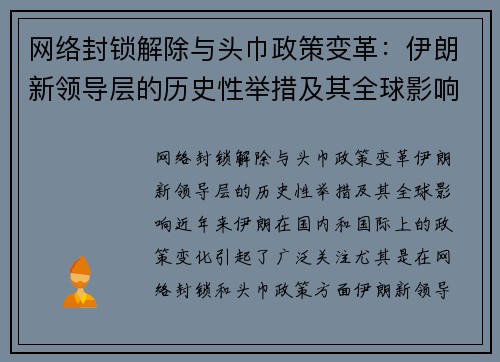 网络封锁解除与头巾政策变革：伊朗新领导层的历史性举措及其全球影响

网络封锁解除与头巾政策变革伊朗新领导层的历史性举措及其全球影响近年来伊朗在国内和国际上的政策变化引起了广泛关注尤其是在网络封锁和头巾政策方面伊朗新领导